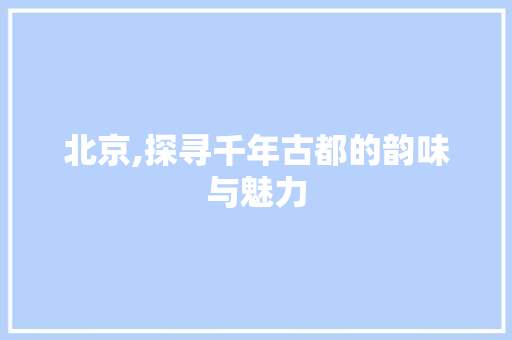 北京,探寻千年古都的韵味与魅力